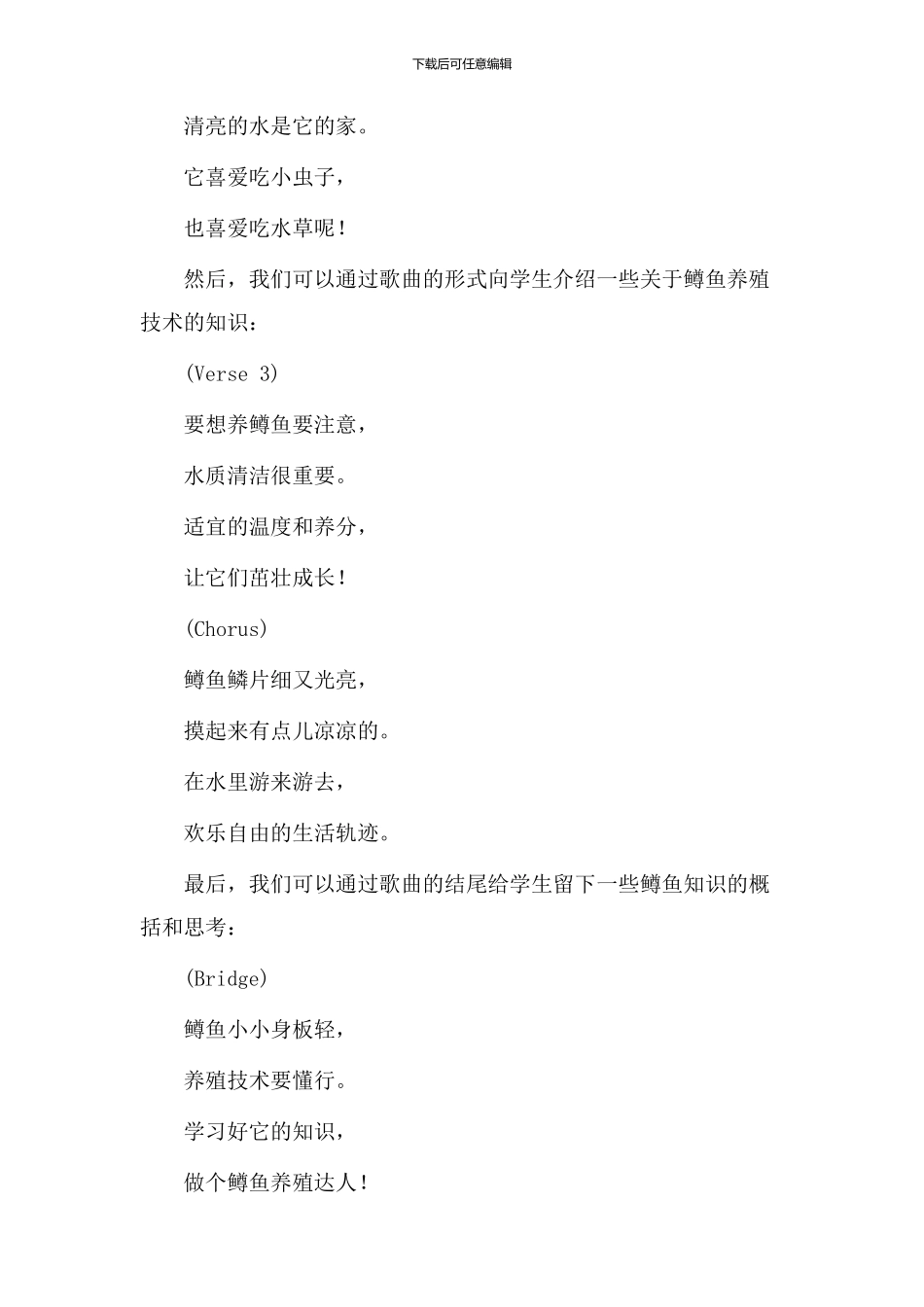 下载后可任意编辑

清亮的水是它的家。

它喜爱吃小虫子，

也喜爱吃水草呢！

然后，我们可以通过歌曲的形式向学生介绍一些关于鳟鱼养殖技术的知识：

(Verse 3)

要想养鳟鱼要注意，

水质清洁很重要。

适宜的温度和养分，

让它们茁壮成长！

(Chorus)

鳟鱼鳞片细又光亮，

摸起来有点儿凉凉的。

在水里游来游去，

欢乐自由的生活轨迹。

最后，我们可以通过歌曲的结尾给学生留下一些鳟鱼知识的概括和思考：

(Bridge)

鳟鱼小小身板轻，

养殖技术要懂行。

学习好它的知识，

做个鳟鱼养殖达人！